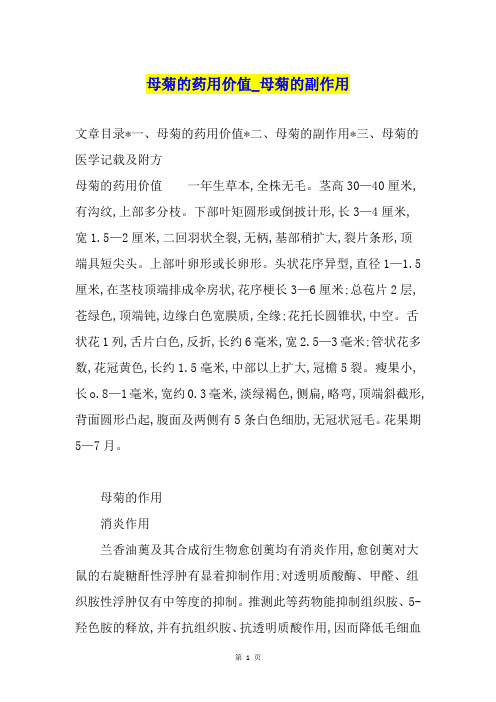 母菊的药用价值_母菊的副作用

文章目录*一、母菊的药用价值*二、母菊的副作用*三、母菊的医学记载及附方

母菊的药用价值　　一年生草本,全株无毛。茎高30—40厘米,有沟纹,上部多分枝。下部叶矩圆形或倒披针形,长3—4厘米,宽1.5—2厘米,二回羽状全裂,无柄,基部稍扩大,裂片条形,顶端具短尖头。上部叶卵形或长卵形。头状花序异型,直径1—1.5厘米,在茎枝顶端排成伞房状,花序梗长3—6厘米:总苞片2层,苍绿色,顶端钝,边缘白色宽膜质,全缘:花托长圆锥状,中空。舌状花1列,舌片白色,反折,长约6毫米,宽2.5—3毫米:管状花多数,花冠黄色,长约1.5毫米,中部以上扩大,冠檐5裂。瘦果小,长o.8—1毫米,宽约0.3毫米,淡绿褐色,侧扁,略弯,顶端斜截形,背面圆形凸起,腹面及两侧有5条白色细肋,无冠状冠毛。花果期5—7月。

母菊的作用

消炎作用

兰香油薁及其合成衍生物愈创薁均有消炎作用,愈创薁对大鼠的右旋糖酐性浮肿有显着抑制作用:对透明质酸酶、甲醛、组织胺性浮肿仅有中等度的抑制。推测此等药物能抑制组织胺、5-羟色胺的释放,并有抗组织胺、抗透明质酸作用,因而降低毛细血

第 1 页